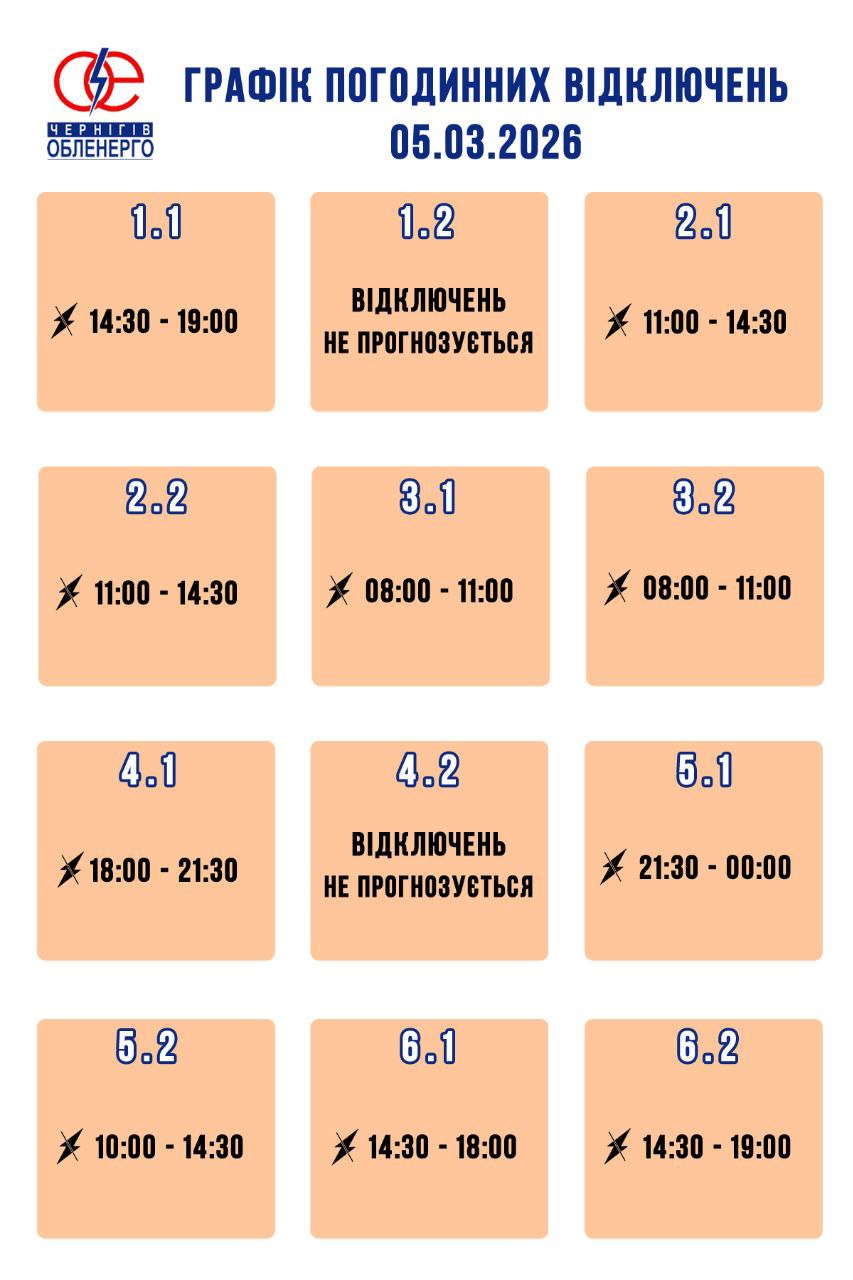 ЧЕРНІГІВ ОБЛЕНЕРГО

ГРАФІК ПОГОДИННИХ ВІДКЛЮЧЕНЬ
05.03.2026

1.1
14:30 - 19:00

1.2
ВІДКЛЮЧЕНЬ НЕ ПРОГНОЗУЄТЬСЯ

2.1
11:00 - 14:30

2.2
11:00 - 14:30

3.1
08:00 - 11:00

3.2
08:00 - 11:00

4.1
18:00 - 21:30

4.2
ВІДКЛЮЧЕНЬ НЕ ПРОГНОЗУЄТЬСЯ

5.1
21:30 - 00:00

5.2
10:00 - 14:30

6.1
14:30 - 18:00

6.2
14:30 - 19:00